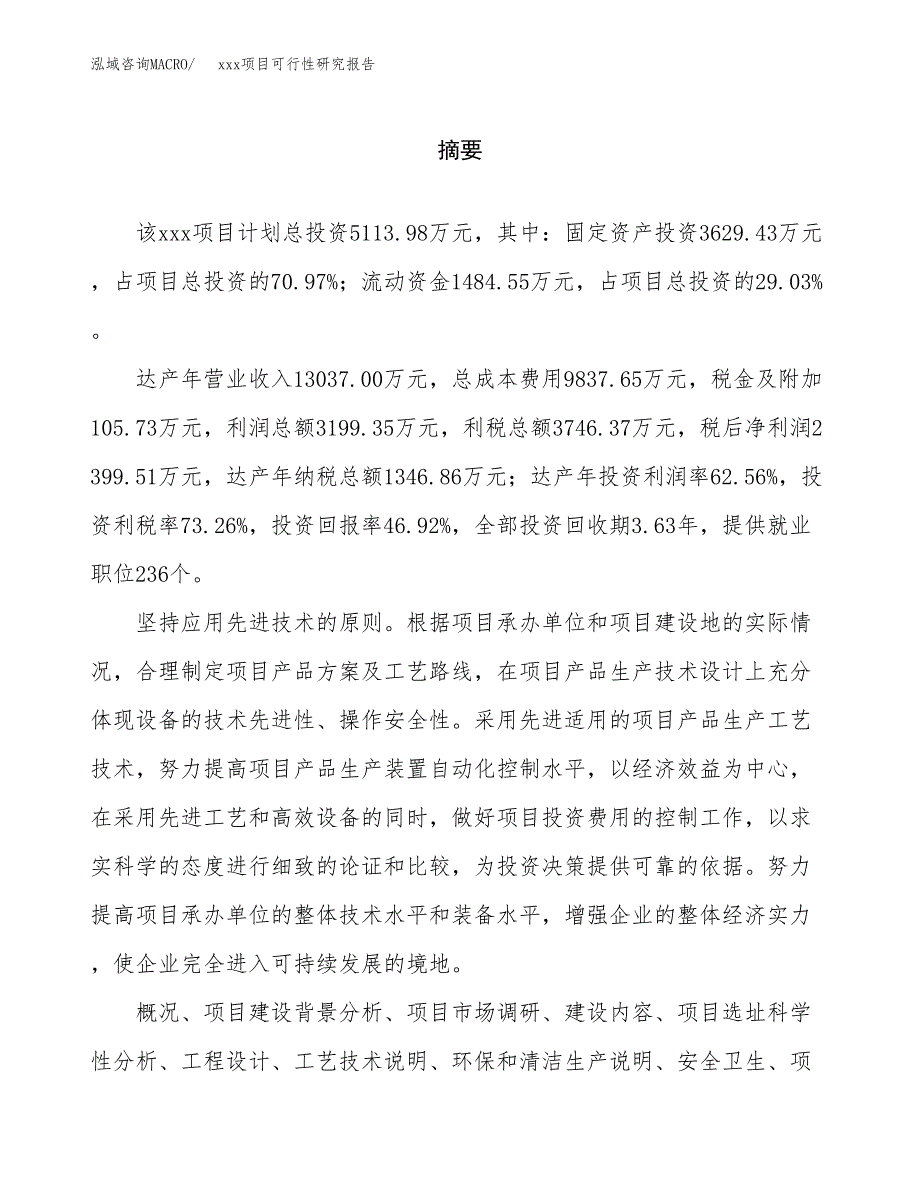 泓域咨询MACRO/　xxx项目可行性研究报告

摘要

该xxx项目计划总投资5113.98万元，其中：固定资产投资3629.43万元，占项目总投资的70.97%；流动资金1484.55万元，占项目总投资的29.03%。

达产年营业收入13037.00万元，总成本费用9837.65万元，税金及附加105.73万元，利润总额3199.35万元，利税总额3746.37万元，税后净利润2399.51万元，达产年纳税总额1346.86万元；达产年投资利润率62.56%，投资利税率73.26%，投资回报率46.92%，全部投资回收期3.63年，提供就业职位236个。

坚持应用先进技术的原则。根据项目承办单位和项目建设地的实际情况，合理制定项目产品方案及工艺路线，在项目产品生产技术设计上充分体现设备的技术先进性、操作安全性。采用先进适用的项目产品生产工艺技术，努力提高项目产品生产装置自动化控制水平，以经济效益为中心，在采用先进工艺和高效设备的同时，做好项目投资费用的控制工作，以求实科学的态度进行细致的论证和比较，为投资决策提供可靠的依据。努力提高项目承办单位的整体技术水平和装备水平，增强企业的整体经济实力，使企业完全进入可持续发展的境地。

概况、项目建设背景分析、项目市场调研、建设内容、项目选址科学性分析、工程设计、工艺技术说明、环保和清洁生产说明、安全卫生、项